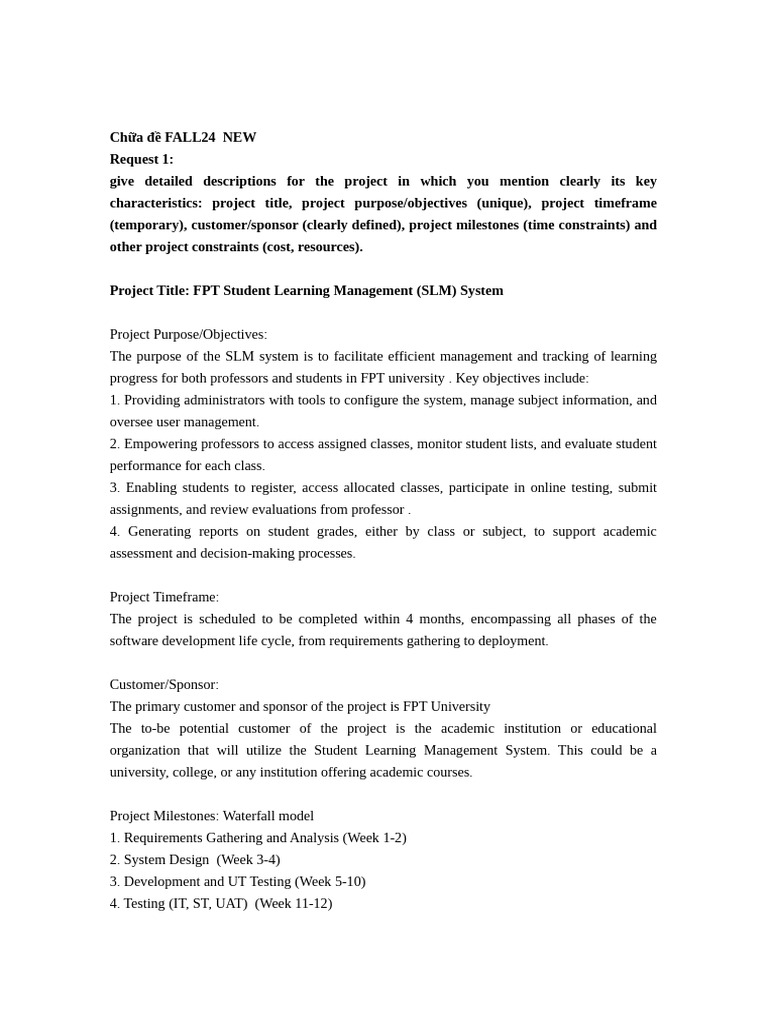 Chữa đề FALL24 NEW
Request 1:
give detailed descriptions for the project in which you mention clearly its key characteristics: project title, project purpose/objectives (unique), project timeframe (temporary), customer/sponsor (clearly defined), project milestones (time constraints) and other project constraints (cost, resources).

Project Title: FPT Student Learning Management (SLM) System

Project Purpose/Objectives:
The purpose of the SLM system is to facilitate efficient management and tracking of learning progress for both professors and students in FPT university . Key objectives include:
1. Providing administrators with tools to configure the system, manage subject information, and oversee user management.
2. Empowering professors to access assigned classes, monitor student lists, and evaluate student performance for each class.
3. Enabling students to register, access allocated classes, participate in online testing, submit assignments, and review evaluations from professor .
4. Generating reports on student grades, either by class or subject, to support academic assessment and decision-making processes.

Project Timeframe:
The project is scheduled to be completed within 4 months, encompassing all phases of the software development life cycle, from requirements gathering to deployment.

Customer/Sponsor:
The primary customer and sponsor of the project is FPT University
The to-be potential customer of the project is the academic institution or educational organization that will utilize the Student Learning Management System. This could be a university, college, or any institution offering academic courses.

Project Milestones: Waterfall model
1. Requirements Gathering and Analysis (Week 1-2)
2. System Design (Week 3-4)
3. Development and UT Testing (Week 5-10)
4. Testing (IT, ST, UAT) (Week 11-12)